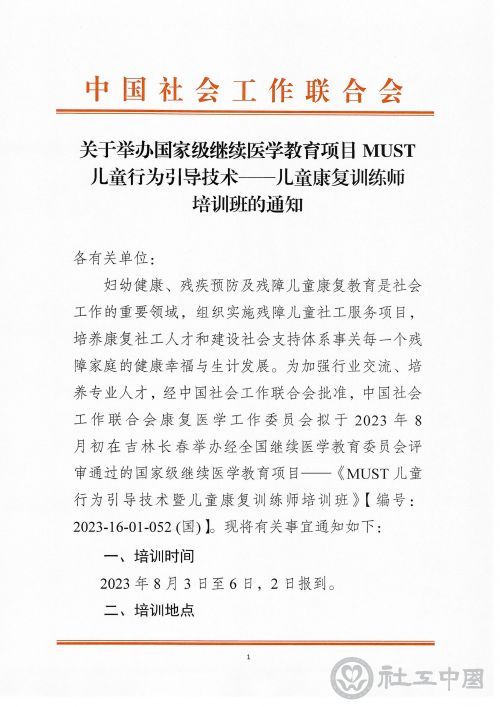 中国社会工作联合会

关于举办国家级继续医学教育项目 MUST 儿童行为引导技术——儿童康复训练师培训班的通知

各有关单位：

妇幼健康、残疾预防及残障儿童康复教育是社会工作的重要领域，组织实施残障儿童社工服务项目，培养康复社工人才和建设社会支持体系事关每一个残障家庭的健康幸福与生计发展。为加强行业交流、培养专业人才，经中国社会工作联合会批准，中国社会工作联合会康复医学工作委员会拟于 2023 年 8 月初在吉林长春举办经全国继续医学教育委员会评审通过的国家级继续医学教育项目——《MUST 儿童行为引导技术暨儿童康复训练师培训班》【编号：2023-16-01-052 (国)】。现将有关事宜通知如下：

一、培训时间

2023 年 8 月 3 日至 6 日，2 日报到。

二、培训地点

1

社工中国